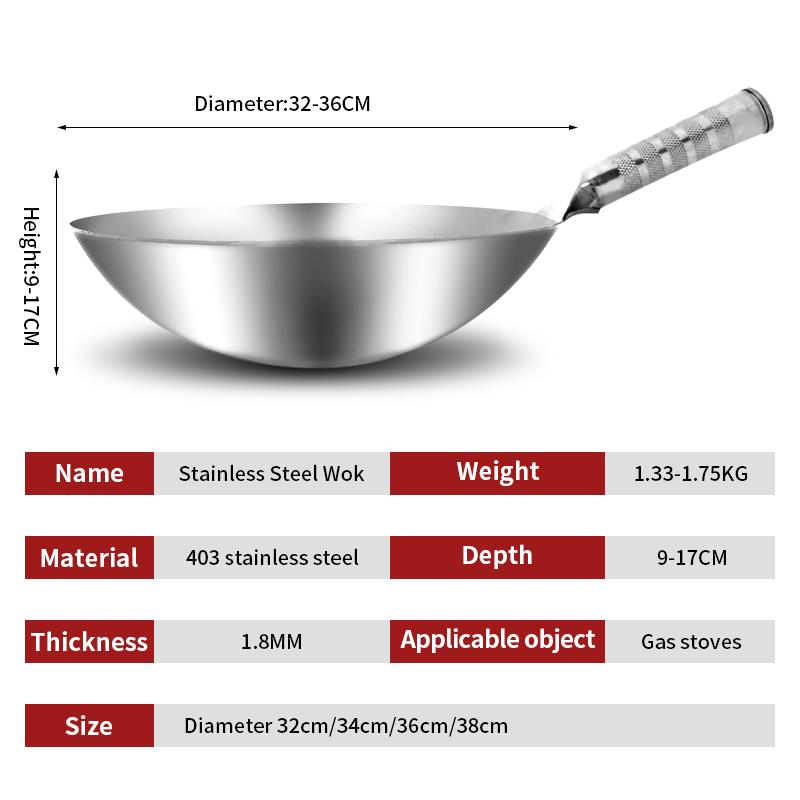 Diameter:32-36CM

Height:9-17CM

Name
Stainless Steel Wok
Weight
1.33-1.75KG

Material
403 stainless steel
Depth
9-17CM

Thickness
1.8MM
Applicable object
Gas stoves

Size
Diameter 32cm/34cm/36cm/38cm